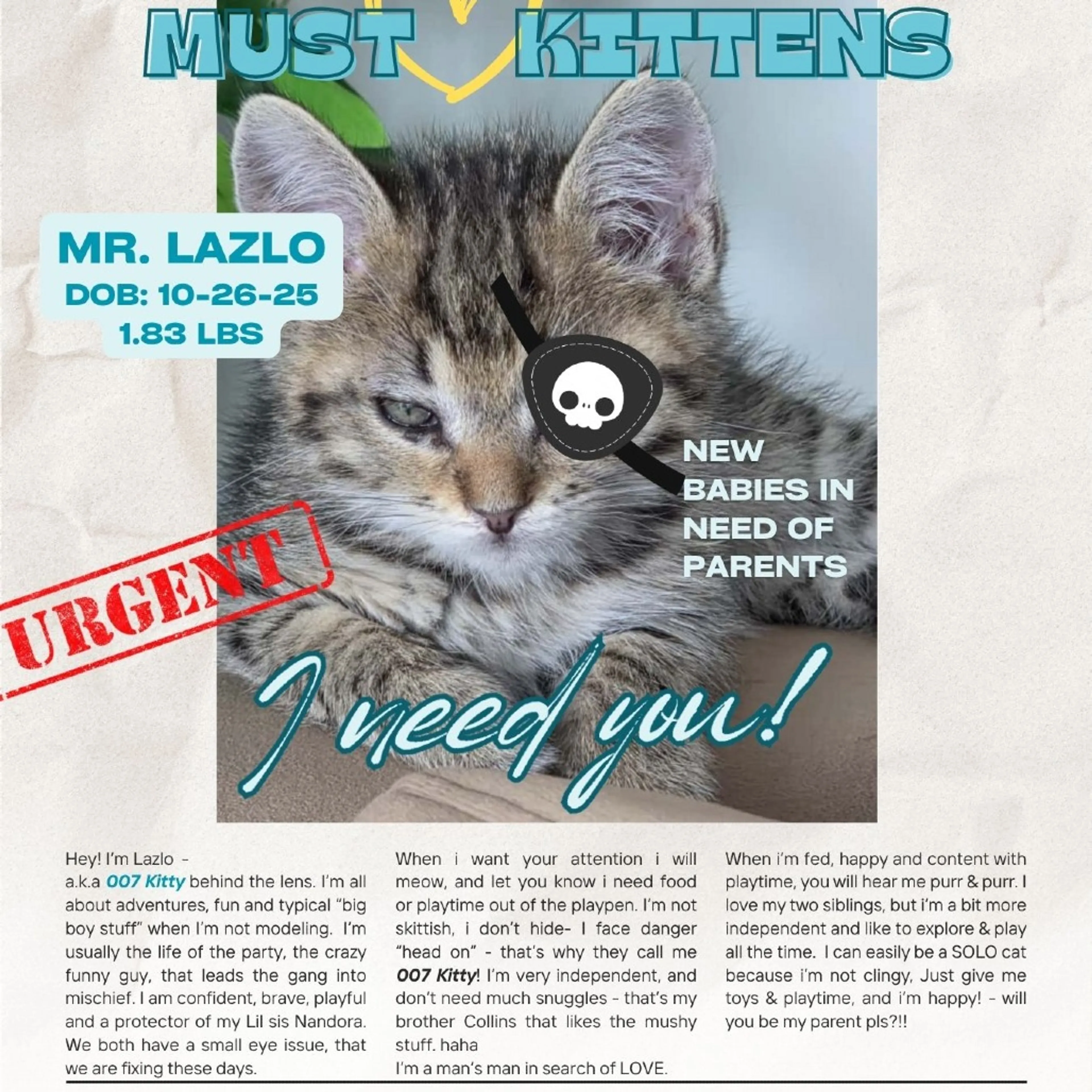 MUST KITTENS

MR. LAZLO
DOB: 10-26-25
1.83 LBS

NEW
BABIES IN
NEED OF
PARENTS

URGENT

I need you!

Hey! I'm Lazlo -
a.k.a 007 Kitty behind the lens. I'm all about adventures, fun and typical "big boy stuff" when I'm not modeling. I'm usually the life of the party, the crazy funny guy, that leads the gang into mischief. I am confident, brave, playful and a protector of my Lil sis Nandora. We both have a small eye issue, that we are fixing these days.

When i want your attention i will meow, and let you know i need food or playtime out of the playpen. I'm not skittish, i don't hide- I face danger "head on" - that's why they call me 007 Kitty! I'm very independent, and don't need much snuggles - that's my brother Collins that likes the mushy stuff. haha
I'm a man's man in search of LOVE.

When i'm fed, happy and content with playtime, you will hear me purr & purr. I love my two siblings, but i'm a bit more independent and like to explore & play all the time. I can easily be a SOLO cat because i'm not clingy, Just give me toys & playtime, and i'm happy! - will you be my parent pls?!!